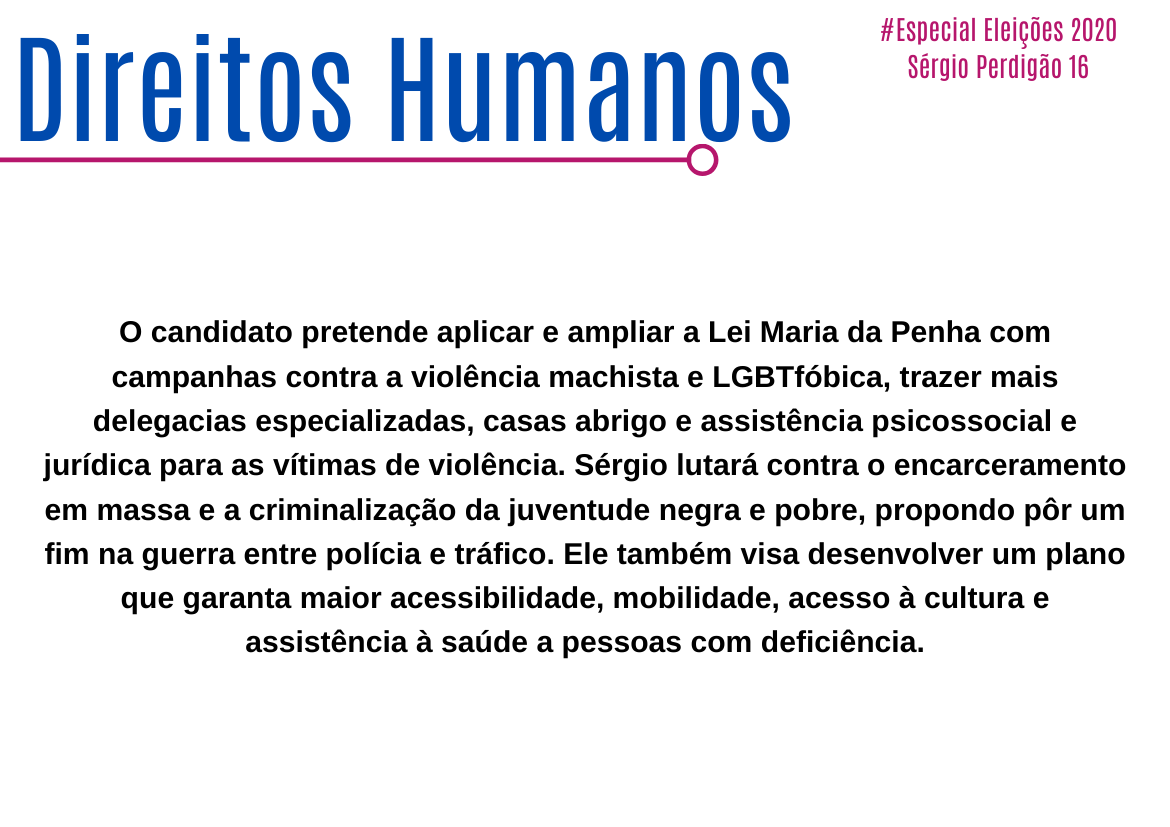 Direitos Humanos

#Especial Eleições 2020
Sérgio Perdigão 16

O candidato pretende aplicar e ampliar a Lei Maria da Penha com campanhas contra a violência machista e LGBTfóbica, trazer mais delegacias especializadas, casas abrigo e assistência psicossocial e jurídica para as vítimas de violência. Sérgio lutará contra o encarceramento em massa e a criminalização da juventude negra e pobre, propondo pôr um fim na guerra entre polícia e tráfico. Ele também visa desenvolver um plano que garanta maior acessibilidade, mobilidade, acesso à cultura e assistência à saúde a pessoas com deficiência.